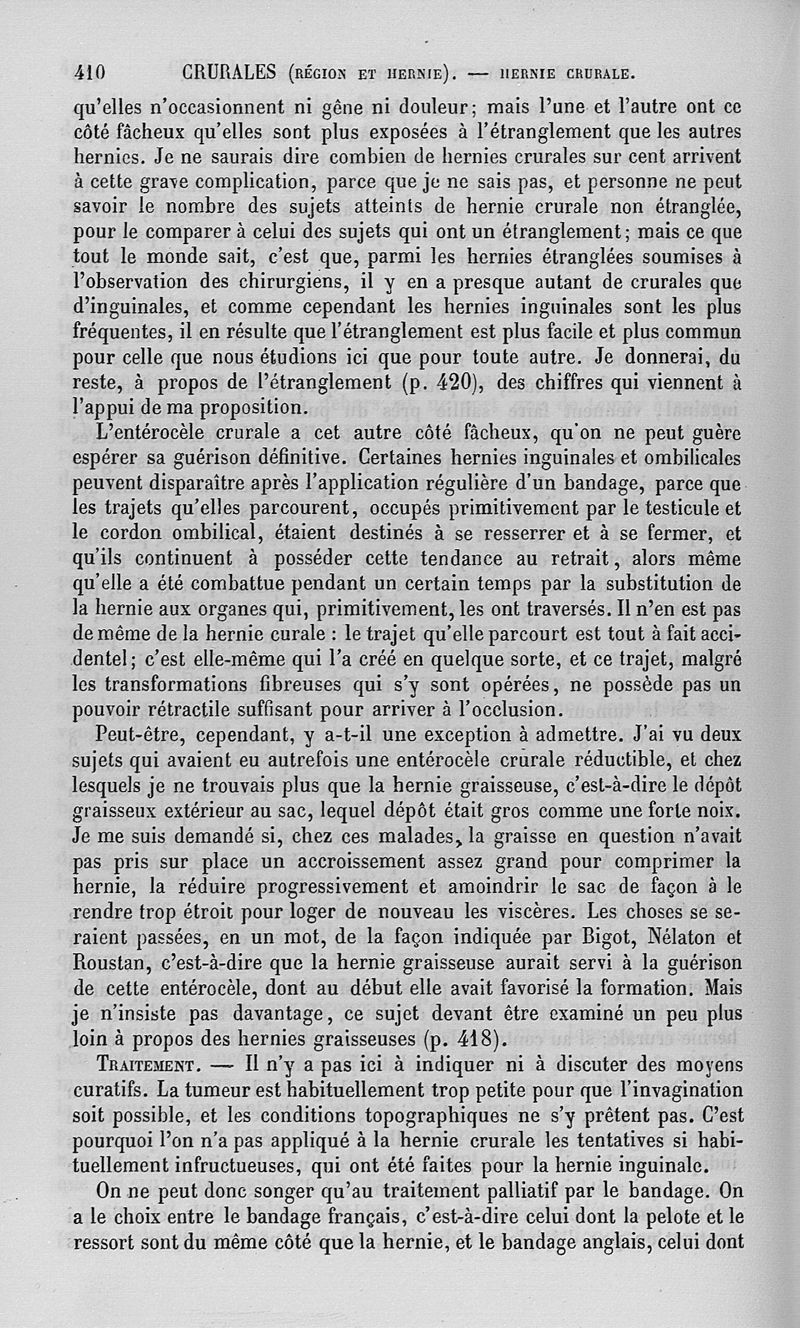 410 CRURALES (RÉGION ET HERNIE). — HERNIE CRURALE.

qu'elles n'occasionnent ni gêne ni douleur; mais l'une et l'autre ont ce côté fâcheux qu'elles sont plus exposées à l'étranglement que les autres hernies. Je ne saurais dire combien de hernies crurales sur cent arrivent à cette grave complication, parce que je ne sais pas, et personne ne peut savoir le nombre des sujets atteints de hernie crurale non étranglée, pour le comparer à celui des sujets qui ont un étranglement; mais ce que tout le monde sait, c'est que, parmi les hernies étranglées soumises à l'observation des chirurgiens, il y en a presque autant de crurales que d'inguinales, et comme cependant les hernies inguinales sont les plus fréquentes, il en résulte que l'étranglement est plus facile et plus commun pour celle que nous étudions ici que pour toute autre. Je donnerai, du reste, à propos de l'étranglement (p. 420), des chiffres qui viennent à l'appui de ma proposition.

L'entérocèle crurale a cet autre côté fâcheux, qu'on ne peut guère espérer sa guérison définitive. Certaines hernies inguinales et ombilicales peuvent disparaître après l'application régulière d'un bandage, parce que les trajets qu'elles parcourent, occupés primitivement par le testicule et le cordon ombilical, étaient destinés à se resserrer et à se fermer, et qu'ils continuent à posséder cette tendance au retrait, alors même qu'elle a été combattue pendant un certain temps par la substitution de la hernie aux organes qui, primitivement, les ont traversés. Il n'en est pas de même de la hernie curale : le trajet qu'elle parcourt est tout à fait accidentel; c'est elle-même qui l'a créé en quelque sorte, et ce trajet, malgré les transformations fibreuses qui s'y sont opérées, ne possède pas un pouvoir rétractile suffisant pour arriver à l'occlusion.

Peut-être, cependant, y a-t-il une exception à admettre. J'ai vu deux sujets qui avaient eu autrefois une entérocèle crurale réductible, et chez lesquels je ne trouvais plus que la hernie graisseuse, c'est-à-dire le dépôt graisseux extérieur au sac, lequel dépôt était gros comme une forte noix. Je me suis demandé si, chez ces malades, la graisse en question n'avait pas pris sur place un accroissement assez grand pour comprimer la hernie, la réduire progressivement et amoindrir le sac de façon à le rendre trop étroit pour loger de nouveau les viscères. Les choses se seraient passées, en un mot, de la façon indiquée par Bigot, Nélaton et Roustan, c'est-à-dire que la hernie graisseuse aurait servi à la guérison de cette entérocèle, dont au début elle avait favorisé la formation. Mais je n'insiste pas davantage, ce sujet devant être examiné un peu plus loin à propos des hernies graisseuses (p. 418).

TRAITEMENT. — Il n'y a pas ici à indiquer ni à discuter des moyens curatifs. La tumeur est habituellement trop petite pour que l'invagination soit possible, et les conditions topographiques ne s'y prêtent pas. C'est pourquoi l'on n'a pas appliqué à la hernie crurale les tentatives si habituellement infructueuses, qui ont été faites pour la hernie inguinale.

On ne peut donc songer qu'au traitement palliatif par le bandage. On a le choix entre le bandage français, c'est-à-dire celui dont la pelote et le ressort sont du même côté que la hernie, et le bandage anglais, celui dont